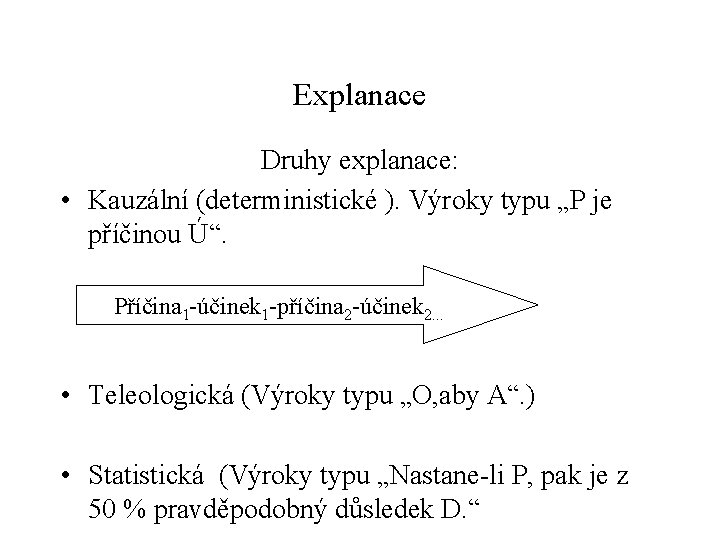 Explanace

Druhy explanace:

• Kauzální (deterministické ). Výroky typu „P je příčinou Ú“.

Příčina$_1$-účinek$_1$-příčina$_2$-účinek$_{2...}$

• Teleologická (Výroky typu „O,aby A“.)

• Statistická (Výroky typu „Nastane-li P, pak je z 50 % pravděpodobný důsledek D.“